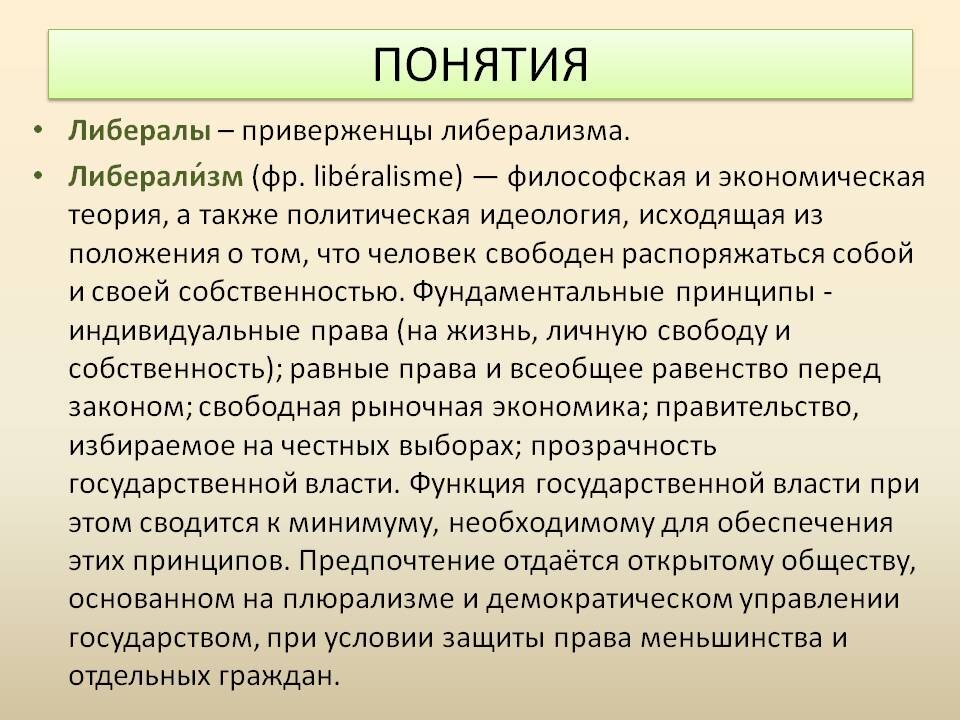 ПОНЯТИЯ

• Либералы – приверженцы либерализма.

• Либерали́зм (фр. libéralisme) — философская и экономическая теория, а также политическая идеология, исходящая из положения о том, что человек свободен распоряжаться собой и своей собственностью. Фундаментальные принципы - индивидуальные права (на жизнь, личную свободу и собственность); равные права и всеобщее равенство перед законом; свободная рыночная экономика; правительство, избираемое на честных выборах; прозрачность государственной власти. Функция государственной власти при этом сводится к минимуму, необходимому для обеспечения этих принципов. Предпочтение отдаётся открытому обществу, основанном на плюрализме и демократическом управлении государством, при условии защиты права меньшинства и отдельных граждан.